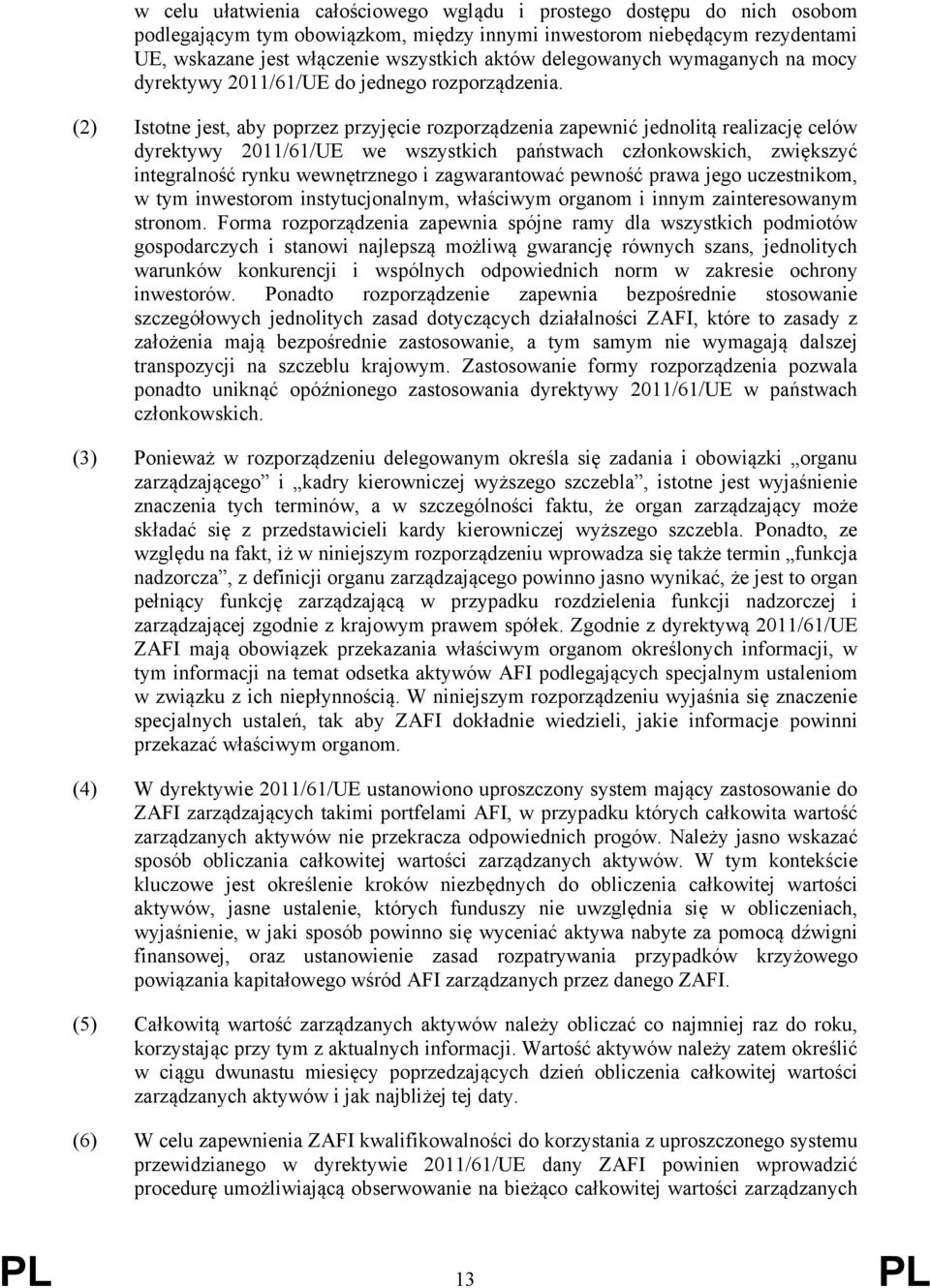 w celu ułatwienia całościowego wglądu i prostego dostępu do nich osobom podlegającym tym obowiązkom, między innymi inwestorom niebędącym rezydentami UE, wskazane jest włączenie wszystkich aktów delegowanych wymaganych na mocy dyrektywy 2011/61/UE do jednego rozporządzenia.

(2) Istotne jest, aby poprzez przyjęcie rozporządzenia zapewnić jednolitą realizację celów dyrektywy 2011/61/UE we wszystkich państwach członkowskich, zwiększyć integralność rynku wewnętrznego i zagwarantować pewność prawa jego uczestnikom, w tym inwestorom instytucjonalnym, właściwym organom i innym zainteresowanym stronom. Forma rozporządzenia zapewnia spójne ramy dla wszystkich podmiotów gospodarczych i stanowi najlepszą możliwą gwarancję równych szans, jednolitych warunków konkurencji i wspólnych odpowiednich norm w zakresie ochrony inwestorów. Ponadto rozporządzenie zapewnia bezpośrednie stosowanie szczegółowych jednolitych zasad dotyczących działalności ZAFI, które to zasady z założenia mają bezpośrednie zastosowanie, a tym samym nie wymagają dalszej transpozycji na szczeblu krajowym. Zastosowanie formy rozporządzenia pozwala ponadto uniknąć opóźnionego zastosowania dyrektywy 2011/61/UE w państwach członkowskich.

(3) Ponieważ w rozporządzeniu delegowanym określa się zadania i obowiązki „organu zarządzającego” i „kadry kierowniczej wyższego szczebla”, istotne jest wyjaśnienie znaczenia tych terminów, a w szczególności faktu, że organ zarządzający może składać się z przedstawicieli kardy kierowniczej wyższego szczebla. Ponadto, ze względu na fakt, iż w niniejszym rozporządzeniu wprowadza się także termin „funkcja nadzorcza”, z definicji organu zarządzającego powinno jasno wynikać, że jest to organ pełniący funkcję zarządzającą w przypadku rozdzielenia funkcji nadzorczej i zarządzającej zgodnie z krajowym prawem spółek. Zgodnie z dyrektywą 2011/61/UE ZAFI mają obowiązek przekazania właściwym organom określonych informacji, w tym informacji na temat odsetka aktywów AFI podlegających specjalnym ustaleniom w związku z ich niepłynnością. W niniejszym rozporządzeniu wyjaśnia się znaczenie specjalnych ustaleń, tak aby ZAFI dokładnie wiedzieli, jakie informacje powinni przekazać właściwym organom.

(4) W dyrektywie 2011/61/UE ustanowiono uproszczony system mający zastosowanie do ZAFI zarządzających takimi portfelami AFI, w przypadku których całkowita wartość zarządzanych aktywów nie przekracza odpowiednich progów. Należy jasno wskazać sposób obliczania całkowitej wartości zarządzanych aktywów. W tym kontekście kluczowe jest określenie kroków niezbędnych do obliczenia całkowitej wartości aktywów, jasne ustalenie, których funduszy nie uwzględnia się w obliczeniach, wyjaśnienie, w jaki sposób powinno się wyceniać aktywa nabyte za pomocą dźwigni finansowej, oraz ustanowienie zasad rozpatrywania przypadków krzyżowego powiązania kapitałowego wśród AFI zarządzanych przez danego ZAFI.

(5) Całkowitą wartość zarządzanych aktywów należy obliczać co najmniej raz do roku, korzystając przy tym z aktualnych informacji. Wartość aktywów należy zatem określić w ciągu dwunastu miesięcy poprzedzających dzień obliczenia całkowitej wartości zarządzanych aktywów i jak najbliżej tej daty.

(6) W celu zapewnienia ZAFI kwalifikowalności do korzystania z uproszczonego systemu przewidzianego w dyrektywie 2011/61/UE dany ZAFI powinien wprowadzić procedurę umożliwiającą obserwowanie na bieżąco całkowitej wartości zarządzanych

PL 13 PL